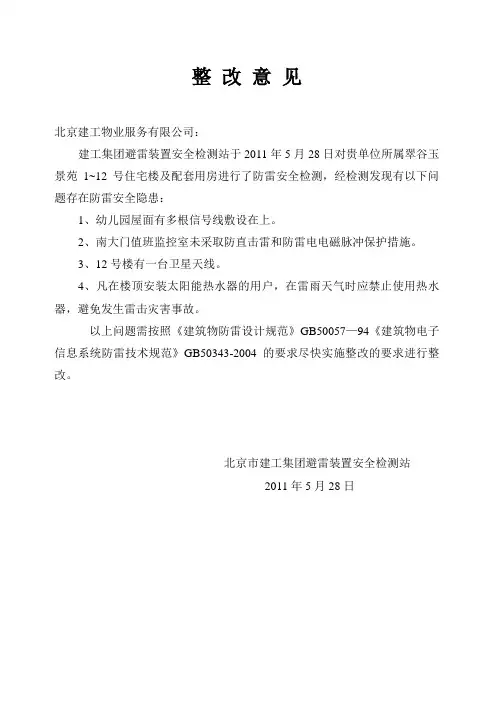 整 改 意 见

北京建工物业服务有限公司：

建工集团避雷装置安全检测站于 2011 年 5 月 28 日对贵单位所属翠谷玉景苑 1~12 号住宅楼及配套用房进行了防雷安全检测，经检测发现有以下问题存在防雷安全隐患：

1、幼儿园屋面有多根信号线敷设在上。

2、南大门值班监控室未采取防直击雷和防雷电电磁脉冲保护措施。

3、12 号楼有一台卫星天线。

4、凡在楼顶安装太阳能热水器的用户，在雷雨天气时应禁止使用热水器，避免发生雷击灾害事故。

以上问题需按照《建筑物防雷设计规范》GB50057—94《建筑物电子信息系统防雷技术规范》GB50343-2004 的要求尽快实施整改的要求进行整改。

北京市建工集团避雷装置安全检测站

2011 年 5 月 28 日